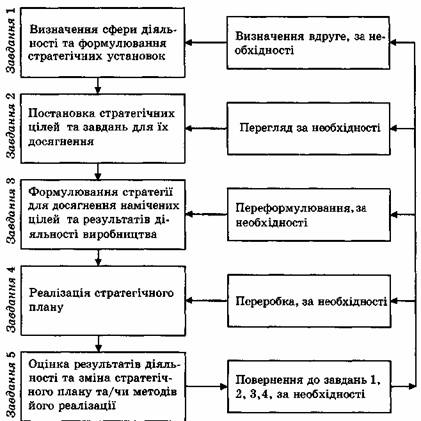 Завдання 1

Визначення сфери діяльності та формулювання стратегічних установок

Визначення вдруге, за необхідності

Завдання 2

Постановка стратегічних цілей та завдань для їх досягнення

Перегляд за необхідності

Завдання 3

Формулювання стратегії для досягнення намічених цілей та результатів діяльності виробництва

Переформулювання, за необхідності

Завдання 4

Реалізація стратегічного плану

Переробка, за необхідності

Завдання 5

Оцінка результатів діяльності та зміна стратегічного плану та/чи методів його реалізації

Повернення до завдань 1, 2, 3, 4, за необхідності